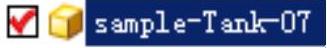 sample-Tank-07